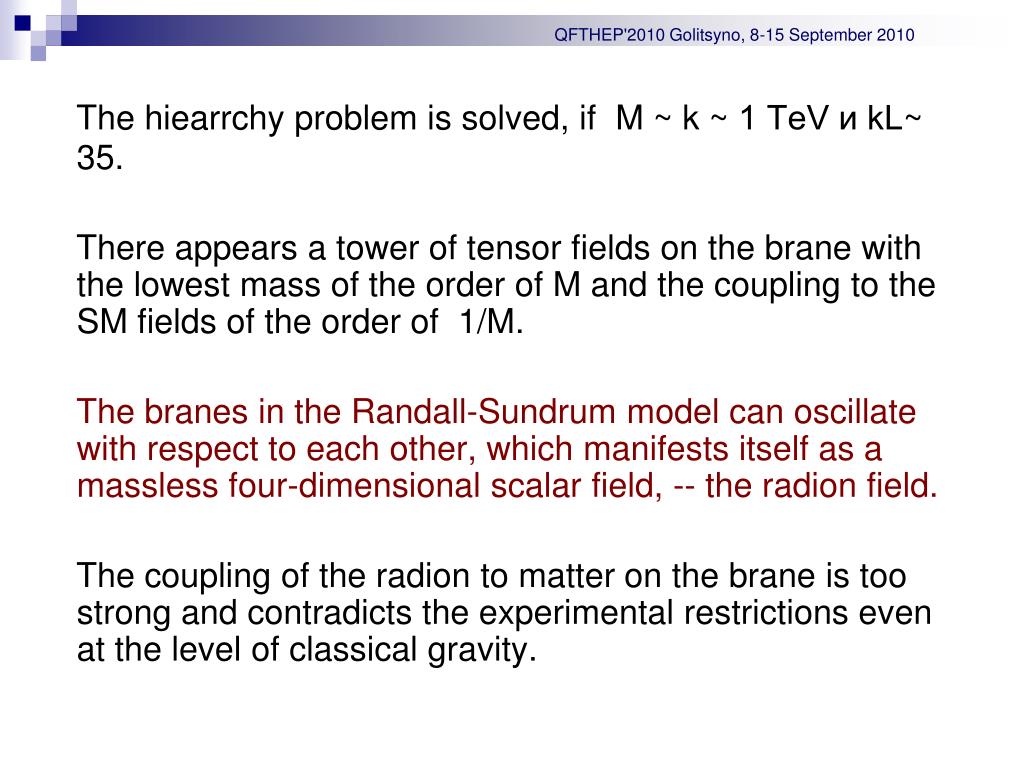 QFTHEP'2010 Golitsyno, 8-15 September 2010

The hiearrchy problem is solved, if M ~ k ~ 1 TeV и kL~ 35.

There appears a tower of tensor fields on the brane with the lowest mass of the order of M and the coupling to the SM fields of the order of 1/M.

The branes in the Randall-Sundrum model can oscillate with respect to each other, which manifests itself as a massless four-dimensional scalar field, -- the radion field.

The coupling of the radion to matter on the brane is too strong and contradicts the experimental restrictions even at the level of classical gravity.